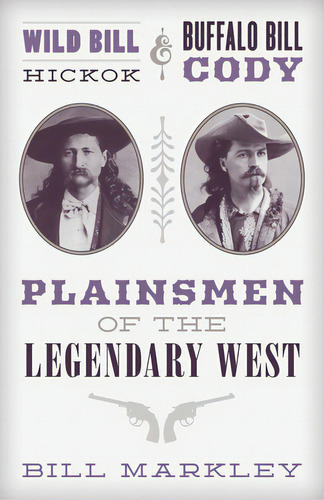 WILD BILL
HICKOK

&

BUFFALO BILL
CODY

PLAINSMEN
OF THE
LEGENDARY WEST

BILL MARKLEY